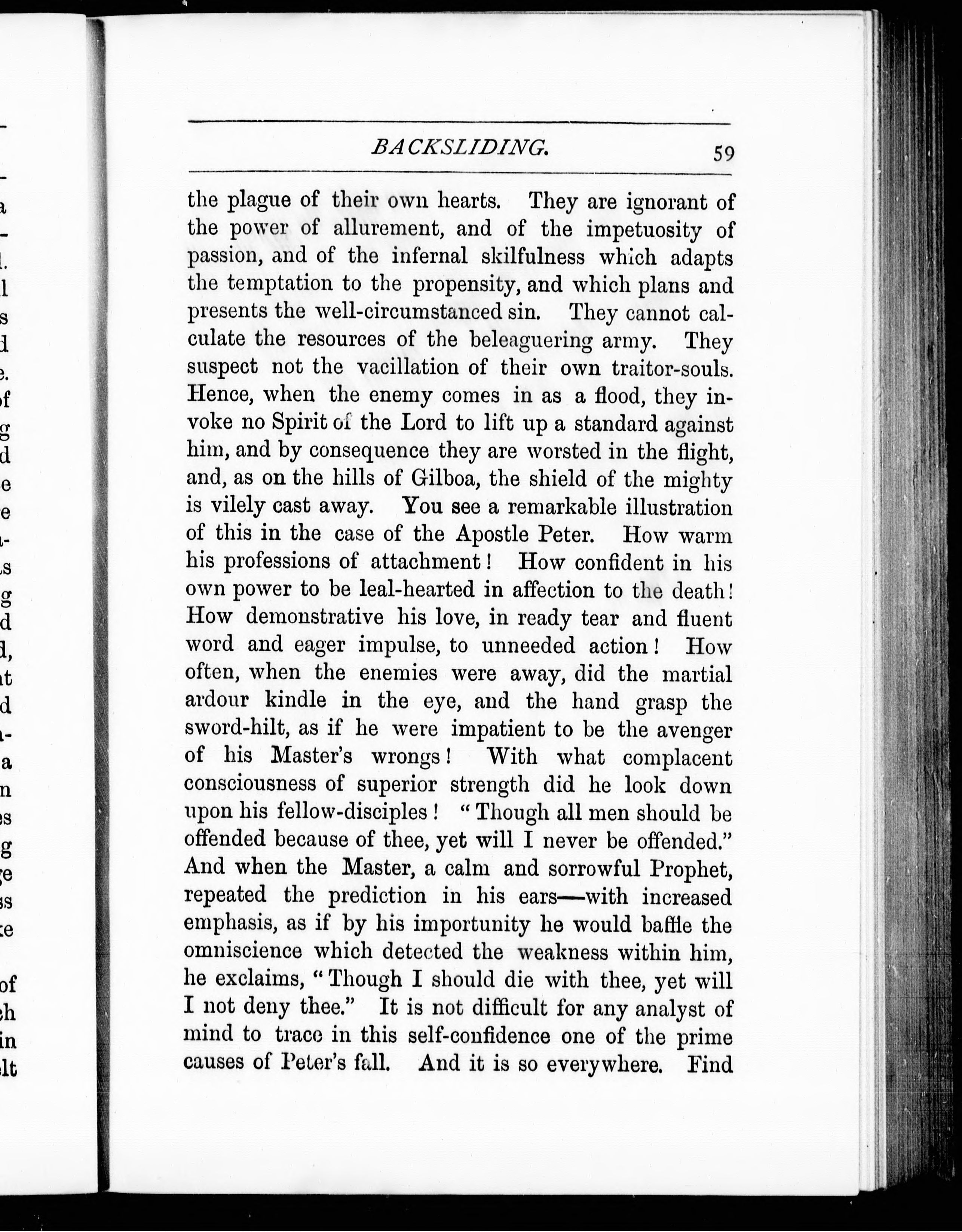 BACKSLIDING. 59

the plague of their own hearts. They are ignorant of the power of allurement, and of the impetuosity of passion, and of the infernal skilfulness which adapts the temptation to the propensity, and which plans and presents the well-circumstanced sin. They cannot calculate the resources of the beleaguering army. They suspect not the vacillation of their own traitor-souls. Hence, when the enemy comes in as a flood, they invoke no Spirit of the Lord to lift up a standard against him, and by consequence they are worsted in the flight, and, as on the hills of Gilboa, the shield of the mighty is vilely cast away. You see a remarkable illustration of this in the case of the Apostle Peter. How warm his professions of attachment! How confident in his own power to be leal-hearted in affection to the death! How demonstrative his love, in ready tear and fluent word and eager impulse, to unneeded action! How often, when the enemies were away, did the martial ardour kindle in the eye, and the hand grasp the sword-hilt, as if he were impatient to be the avenger of his Master's wrongs! With what complacent consciousness of superior strength did he look down upon his fellow-disciples! "Though all men should be offended because of thee, yet will I never be offended." And when the Master, a calm and sorrowful Prophet, repeated the prediction in his ears—with increased emphasis, as if by his importunity he would baffle the omniscience which detected the weakness within him, he exclaims, "Though I should die with thee, yet will I not deny thee." It is not difficult for any analyst of mind to trace in this self-confidence one of the prime causes of Peter's fall. And it is so everywhere. Find